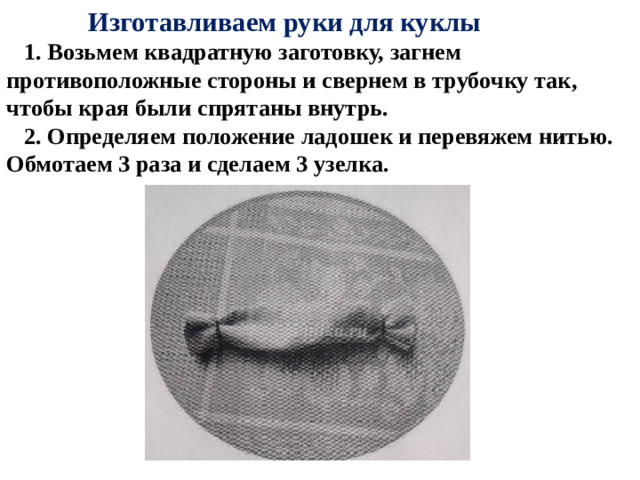 Изготавливаем руки для куклы

1. Возьмем квадратную заготовку, загнем противоположные стороны и свернем в трубочку так, чтобы края были спрятаны внутрь.

2. Определяем положение ладошек и перевяжем нитью. Обмотаем 3 раза и сделаем 3 узелка.